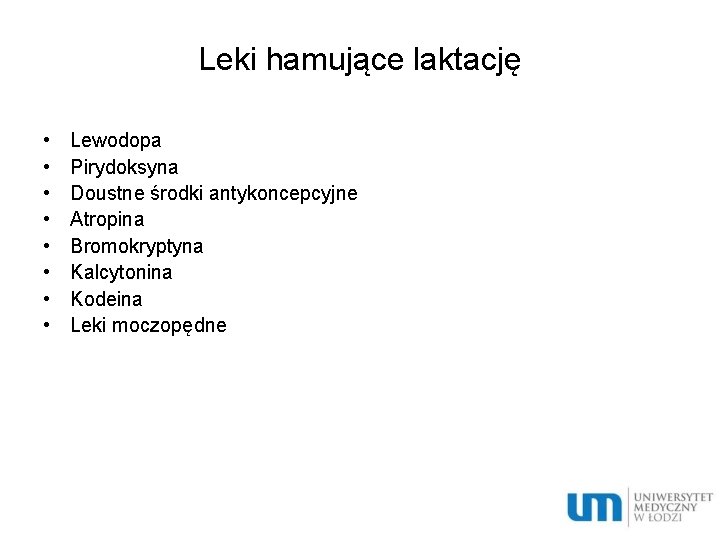 Leki hamujące laktację

• Lewodopa
• Pirydoksyna
• Doustne środki antykoncepcyjne
• Atropina
• Bromokryptyna
• Kalcytonina
• Kodeina
• Leki moczopędne

um
UNIWERSYTET
MEDYCZNY
W ŁODZI